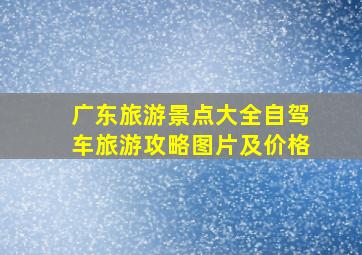 广东旅游景点大全自驾车旅游攻略图片及价格